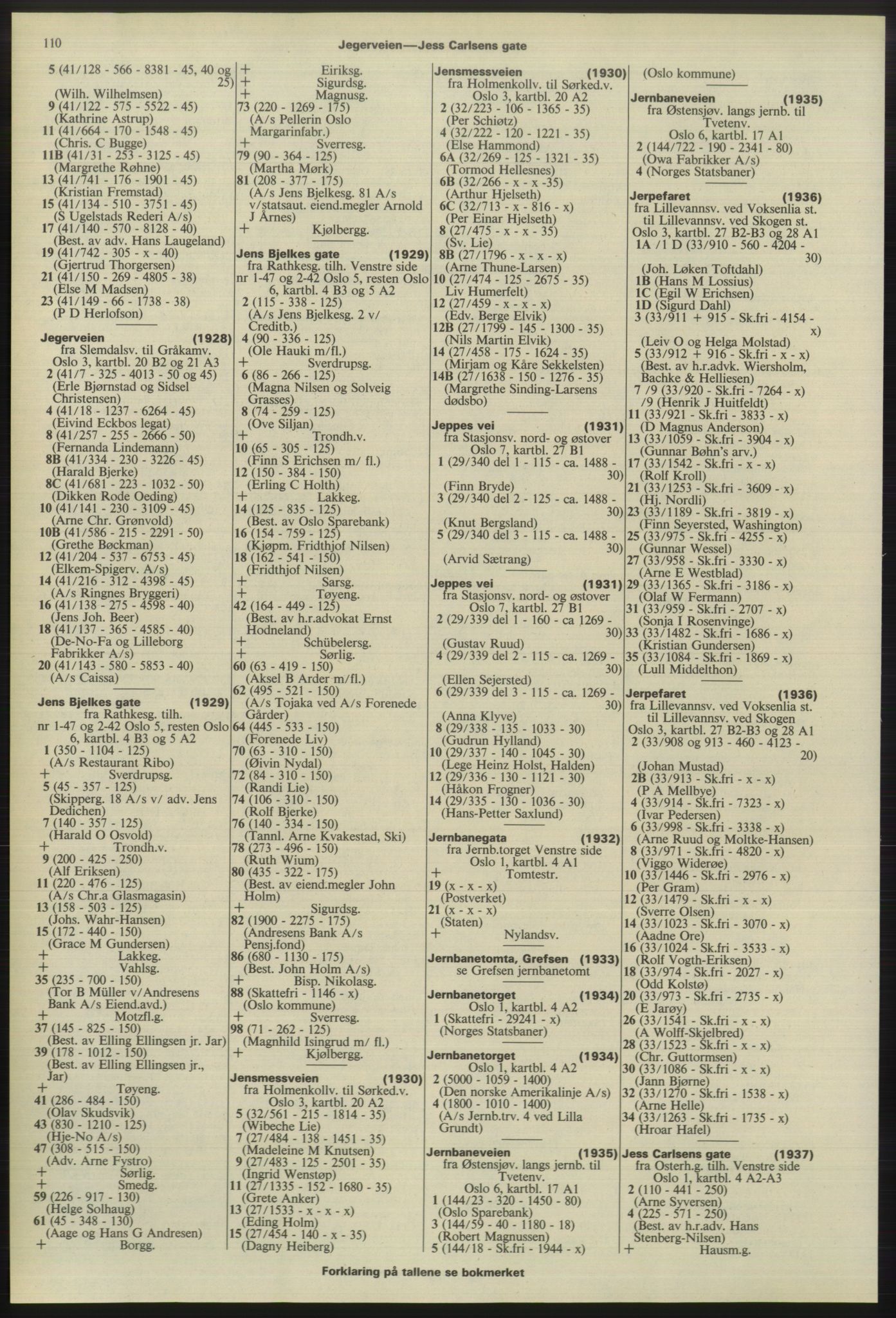 110

Jegerveien—Jess Carlsens gate

5 (41/128 - 566 - 8381 - 45, 40 og 25)
(Wilh. Wilhelmsen)
9 (41/122 - 575 - 5522 - 45)
(Kathrine Astrup)
11 (41/664 - 170 - 1548 - 45)
(Chris. C Bugge)
11B (41/31 - 253 - 3125 - 45)
(Margrethe Røhne)
13 (41/741 - 176 - 1901 - 45)
(Kristian Fremstad)
15 (41/134 - 510 - 3751 - 45)
(S Ugelstads Rederi A/s)
17 (41/140 - 570 - 8128 - 40)
(Best. av adv. Hans Laugeland)
19 (41/742 - 305 - x - 40)
(Gjertrud Thorgersen)
21 (41/150 - 269 - 4805 - 38)
(Else M Madsen)
23 (41/149 - 66 - 1738 - 38)
(P D Herlofson)

Jegerveien (1928)
fra Slemdalsv. til Gråkamv.
Oslo 3, kartbl. 20 B2 og 21 A3
2 (41/7 - 325 - 4013 - 50 og 45)
(Erle Bjørnstad og Sidsel Christensen)
4 (41/18 - 1237 - 6264 - 45)
(Eivind Eckbos legat)
8 (41/257 - 255 - 2666 - 50)
(Fernanda Lindemann)
8B (41/334 - 230 - 3226 - 45)
(Harald Bjerke)
8C (41/681 - 223 - 1032 - 50)
(Dikken Rode Oeding)
10 (41/141 - 230 - 3109 - 45)
(Arne Chr. Grønvold)
10B (41/586 - 215 - 2291 - 50)
(Grethe Bøckman)
12 (41/204 - 537 - 6753 - 45)
(Elkem-Spigerv. A/s)
14 (41/216 - 312 - 4398 - 45)
(A/s Ringnes Bryggeri)
16 (41/138 - 275 - 4598 - 40)
(Jens Joh. Beer)
18 (41/137 - 365 - 4585 - 40)
(De-No-Fa og Lilleborg Fabrikker A/s)
20 (41/143 - 580 - 5853 - 40)
(A/s Caissa)

Jens Bjelkes gate (1929)
fra Rathkesg. tilh.
nr 1-47 og 2-42 Oslo 5, resten Oslo 6, kartbl. 4 B3 og 5 A2
1 (350 - 1104 - 125)
(A/s Restaurant Ribo)
+ Sverdrupsg.
5 (45 - 357 - 125)
(Skipperg. 18 A/s v/ adv. Jens Dedichen)
7 (140 - 357 - 125)
(Harald O Osvold)
+ Trondh.v.
9 (200 - 425 - 250)
(Alf Eriksen)
11 (220 - 476 - 125)
(A/s Chr.a Glasmagasin)
13 (158 - 503 - 125)
(Johs. Wahr-Hansen)
15 (172 - 440 - 150)
(Grace M Gundersen)
+ Lakkeg.
+ Vahlsg.
35 (235 - 700 - 150)
(Tor B Müller v/Andresens Bank A/s Eiend.avd.)
+ Motzfl.g.
37 (145 - 825 - 150)
(Best. av Elling Ellingsen jr. Jar)
39 (178 - 1012 - 150)
(Best. av Elling Ellingsen jr., Jar)
+ Tøyeng.
41 (286 - 484 - 150)
(Olav Skudsvik)
43 (830 - 1210 - 125)
(Hje-No A/s)
47 (308 - 515 - 150)
(Adv. Arne Fystro)
+ Sørlig.
+ Smedg.
59 (226 - 917 - 130)
(Helge Solhaug)
61 (45 - 348 - 130)
(Aage og Hans G Andresen)
+ Borgg.

+ Eiriksg.
+ Sigurdsg.
+ Magnusg.
73 (220 - 1269 - 175)
(A/s Pellerin Oslo Margarinfabr.)
+ Sverresg.
79 (90 - 364 - 125)
(Martha Mørk)
81 (208 - 377 - 175)
(A/s Jens Bjelkesg. 81 A/s v/statsaut. eiend.megler Arnold J Årnes)
+ Kjølbergg.

Jens Bjelkes gate (1929)
fra Rathkesg. tilh. Venstre side
nr 1-47 og 2-42 Oslo 5, resten Oslo 6, kartbl. 4 B3 og 5 A2
2 (115 - 338 - 125)
(A/s Jens Bjelkesg. 2 v/ Creditb.)
4 (90 - 336 - 125)
(Ole Hauki m/fl.)
+ Sverdrupsg.
6 (86 - 266 - 125)
(Magna Nilsen og Solveig Grasses)
8 (74 - 259 - 125)
(Ove Siljan)
+ Trondh.v.
10 (65 - 305 - 125)
(Finn S Erichsen m/ fl.)
12 (150 - 384 - 150)
(Erling C Holth)
+ Lakkeg.
14 (125 - 835 - 125)
(Best. av Oslo Sparebank)
16 (154 - 759 - 125)
(Kjøpm. Fridthjof Nilsen)
18 (162 - 541 - 150)
(Fridthjof Nilsen)
+ Sarsg.
+ Tøyeng.
42 (164 - 449 - 125)
(Best. av h.r.advokat Ernst Hodneland)
+ Schübelersg.
+ Sørlig.
60 (63 - 419 - 150)
(Aksel B Arder m/fl.)
62 (495 - 521 - 150)
(A/s Tojaka ved A/s Forenede Gårder)
64 (445 - 533 - 150)
(Forenede Liv)
70 (63 - 310 - 150)
(Øivin Nydal)
72 (84 - 310 - 150)
(Randi Lie)
74 (106 - 310 - 150)
(Rolf Bjerke)
76 (140 - 334 - 150)
(Tannl. Arne Kvakestad, Ski)
78 (273 - 496 - 150)
(Ruth Wium)
80 (435 - 322 - 175)
(Best. av eiend.megler John Holm)
+ Sigurdsg.
82 (1900 - 2275 - 175)
(Andresens Bank A/s Pensj.fond)
86 (680 - 1130 - 175)
(Best. John Holm A/s)
+ Bisp. Nikolasg.
88 (Skattefri - 1146 - x)
(Oslo kommune)
+ Sverresg.
98 (71 - 262 - 125)
(Magnhild Isingrud m/ fl.)
+ Kjølbergg.

Jensmessveien (1930)
fra Holmenkollv. til Sørked.v.
Oslo 3, kartbl. 20 A2
5 (32/561 - 215 - 1814 - 35)
(Wibeche Lie)
7 (27/484 - 138 - 1451 - 35)
(Madeleine M Knutsen)
9 (27/483 - 125 - 2501 - 35)
(Ingrid Wenstøp)
11 (27/1335 - 152 - 1680 - 35)
(Grete Anker)
13 (27/1533 - x - x - x)
(Eding Holm)
15 (27/454 - 140 - x - 35)
(Dagny Heiberg)

Jensmessveien (1930)
fra Holmenkollv. til Sørked.v.
Oslo 3, kartbl. 20 A2
2 (32/223 - 106 - 1365 - 35)
(Per Schiøtz)
4 (32/222 - 120 - 1221 - 35)
(Else Hammond)
6A (32/269 - 125 - 1321 - 35)
(Tormod Hellesnes)
6B (32/266 - x - x -35)
(Arthur Hjelseth)
6C (32/713 - x - 816 - x)
(Per Einar Hjelseth)
8 (27/475 - x - x - 35)
(Sv. Lie)
8B (27/1796 - x - x - x)
(Arne Thune-Larsen)
10 (27/474 - 125 - 2675 - 35)
Liv Humerfelt)
12 (27/459 - x - x - x)
(Edv. Berge Elvik)
12B (27/1799 - 145 - 1300 - 35)
(Nils Martin Elvik)
14 (27/458 - 175 - 1624 - 35)
(Mirjam og Kåre Sekkelsten)
14B (27/1638 - 150 - 1276 - 35)
(Margrethe Sinding-Larsens dødsbo)

Jeppes vei (1931)
fra Stasjonsv. nord- og østover
Oslo 7, kartbl. 27 B1
1 (29/340 del 1 - 115 - ca. 1488 - 30)
(Finn Bryde)
3 (29/340 del 2 - 125 - ca. 1488 - 30)
(Knut Bergsland)
5 (29/340 del 3 - 115 - ca. 1488 - 30)
(Arvid Sætrang)

Jeppes vei (1931)
fra Stasjonsv. nord- og østover
Oslo 7, kartbl. 27 B1
2 (29/339 del 1 - 160 - ca 1269 - 30)
(Gustav Ruud)
4 (29/339 del 2 - 115 - ca. 1269 - 30)
(Ellen Sejersted)
6 (29/339 del 3 - 115 - ca. 1269 - 30)
(Anna Klyve)
8 (29/338 - 135 - 1033 - 30)
(Gudrun Hylland)
10 (29/337 - 140 - 1045 - 30)
(Lege Heinz Holst, Halden)
12 (29/336 - 130 - 1121 - 30)
(Håkon Frogner)
14 (29/335 - 130 - 1036 - 30)
(Hans-Petter Saxlund)

Jernbanegata (1932)
fra Jernb.torget Venstre side
Oslo 1, kartbl. 4 A1
+ Tomtestr.
19 (x - x - x)
(Postverket)
21 (x - x - x)
(Staten)
+ Nylandsv.

Jernbanetomta, Grefsen (1933)
se Grefsen jernbanetomt

Jernbanetorget (1934)
Oslo 1, kartbl. 4 A2
1 (Skattefri - 29241 - x)
(Norges Statsbaner)

Jernbanetorget (1934)
Oslo 1, kartbl. 4 A2
2 (5000 - 1059 - 1400)
(Den norske Amerikalinje A/s)
4 (1800 - 1010 - 1400)
(A/s Jernb.trv. 4 ved Lilla Grundt)

Jernbaneveien (1935)
fra Østensjøv. langs jernb. til Tvetenv.
Oslo 6, kartbl. 17 A1
1 (144/23 - 320 - 1450 - 80)
(Oslo Sparebank)
3 (144/59 - 40 - 1180 - 18)
(Robert Magnussen)
5 (144/18 - Sk.fri - 1944 - x)
(Oslo kommune)

Jernbaneveien (1935)
fra Østensjøv. langs jernb. til Tvetenv.
Oslo 6, kartbl. 17 A1
2 (144/722 - 190 - 2341 - 80)
(Owa Fabrikker A/s)
4 (Norges Statsbaner)

Jerpefaret (1936)
fra Lillevannsv. ved Voksenlia st. til Lillevannsv. ved Skogen st.
Oslo 3, kartbl. 27 B2-B3 og 28 A1
1A /1 D (33/910 - 560 - 4204 - 30)
(Joh. Løken Toftdahl)
1B (Hans M Lossius)
1C (Egil W Erichsen)
1D (Sigurd Dahl)
3 (33/911 + 915 - Sk.fri - 4154 - x)
(Leiv O og Helga Molstad)
5 (33/912 + 916 - Sk.fri - x - x)
(Best. av h.r.advk. Wiersholm, Bachke & Helliesen)
7 /9 (33/920 - Sk.fri - 7264 - x)
/9 (Henrik J Huitfeldt)
11 (33/921 - Sk.fri - 3833 - x)
(D Magnus Anderson)
13 (33/1059 - Sk.fri - 3904 - x)
(Gunnar Bøhn's arv.)
17 (33/1542 - Sk.fri - x - x)
(Rolf Kroll)
21 (33/1253 - Sk.fri - 3609 - x)
(Hj. Nordli)
23 (33/1189 - Sk.fri - 3819 - x)
(Finn Seyersted, Washington)
25 (33/975 - Sk.fri - 4255 - x)
(Gunnar Wessel)
27 (33/958 - Sk.fri - 3330 - x)
(Arne E Westblad)
29 (33/1365 - Sk.fri - 3186 - x)
(Olaf W Fermann)
31 (33/959 - Sk.fri - 2707 - x)
(Sonja I Rosenvinge)
33 (33/1482 - Sk.fri - 1686 - x)
(Kristian Gundersen)
35 (33/1084 - Sk.fri - 1869 - x)
(Lull Middelthon)

Jerpefaret (1936)
fra Lillevannsv. ved Voksenlia st. til Lillevannsv. ved Skogen
Oslo 3, kartbl. 27 B2-B3 og 28 A1
2 (33/908 og 913 - 460 - 4123 - 20)
(Johan Mustad)
2B (33/913 - Sk.fri - x - x)
(P A Mellbye)
4 (33/914 - Sk.fri - 7323 - x)
(Ivar Pedersen)
6 (33/998 - Sk.fri - 3338 - x)
(Arne Ruud og Moltke-Hansen)
8 (33/971 - Sk.fri - 4820 - x)
(Viggo Widerøe)
10 (33/1446 - Sk.fri - 2976 - x)
(Per Gram)
12 (33/1479 - Sk.fri - x - x)
(Sverre Olsen)
14 (33/1023 - Sk.fri - 3070 - x)
(Aadne Ore)
16 (33/1024 - Sk.fri - 3533 - x)
(Rolf Vogth-Eriksen)
18 (33/974 - Sk.fri - 2027 - x)
(Odd Kolstø)
20 (33/973 - Sk.fri - 2735 - x)
(E Jarøy)
26 (33/1541 - Sk.fri - x - x)
(A Wolff-Skjelbred)
28 (33/1523 - Sk.fri - x - x)
(Chr. Guttormsen)
30 (33/1086 - Sk.fri - x - x)
(Jann Bjørne)
32 (33/1270 - Sk.fri - 1538 - x)
(Arne Helle)
34 (33/1263 - Sk.fri - 1735 - x)
(Hroar Hafel)

Jess Carlsens gate (1937)
fra Osterh.g. tilh. Venstre side
Oslo 1, kartbl. 4 A2-A3
2 (110 - 441 - 250)
(Arne Syversen)
4 (225 - 571 - 250)
(Best. av h.r.adv. Hans Stenberg-Nilsen)
+ Hausm.g.

Forklaring på tallene se bokmerket